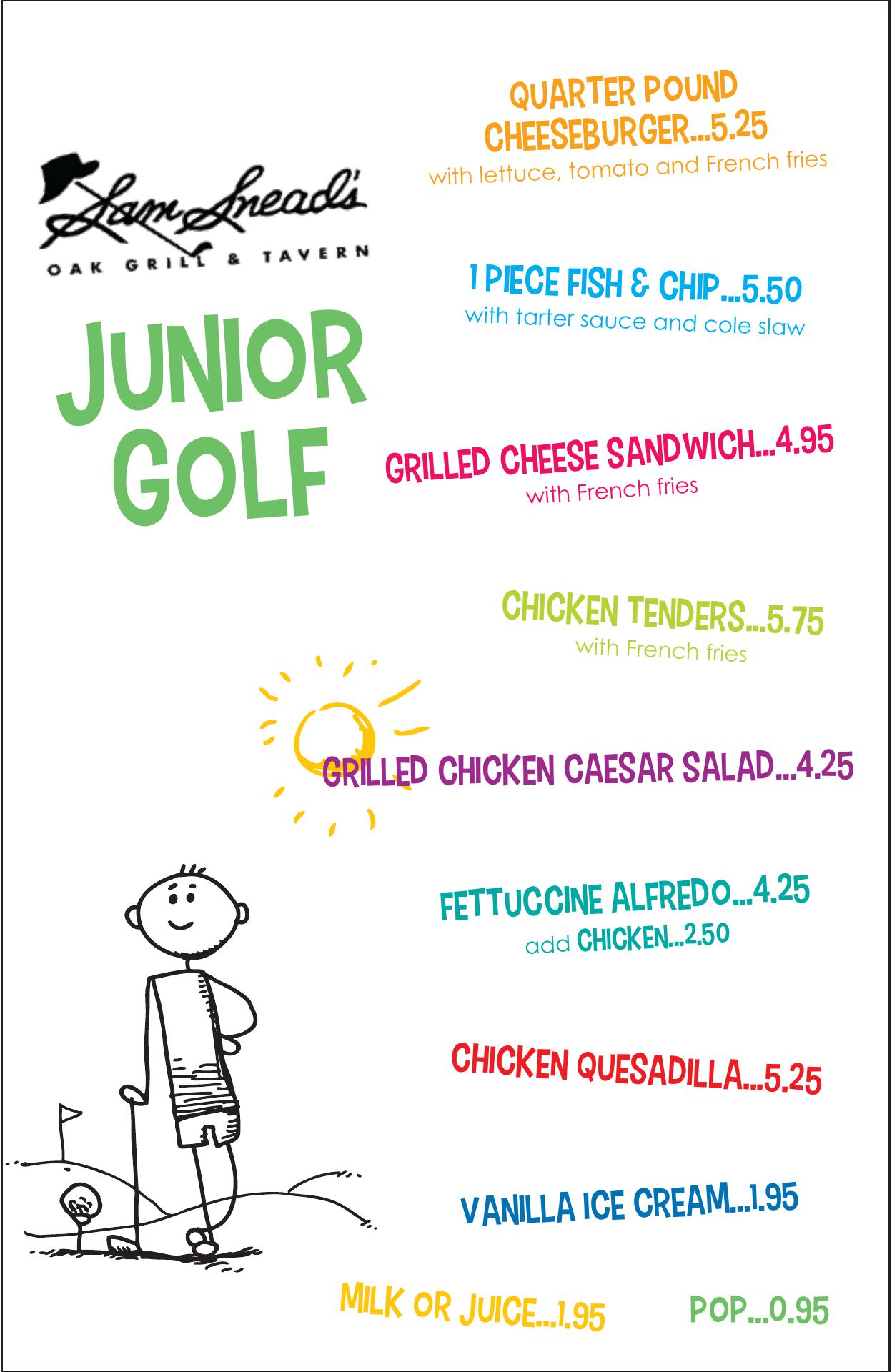 Sam Snead's
OAK GRILL & TAVERN

JUNIOR GOLF

QUARTER POUND CHEESEBURGER...5.25
with lettuce, tomato and French fries

1 PIECE FISH & CHIP...5.50
with tarter sauce and cole slaw

GRILLED CHEESE SANDWICH...4.95
with French fries

CHICKEN TENDERS...5.75
with French fries

GRILLED CHICKEN CAESAR SALAD...4.25

FETTUCCINE ALFREDO...4.25
add CHICKEN...2.50

CHICKEN QUESADILLA...5.25

VANILLA ICE CREAM...1.95

MILK OR JUICE...1.95

POP...0.95